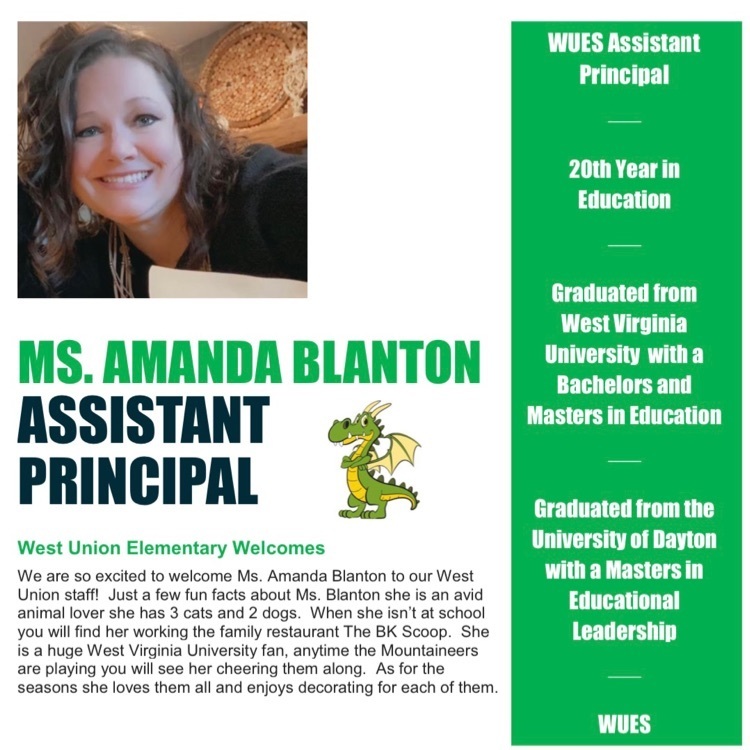 MS. AMANDA BLANTON
ASSISTANT PRINCIPAL

West Union Elementary Welcomes

We are so excited to welcome Ms. Amanda Blanton to our West Union staff! Just a few fun facts about Ms. Blanton she is an avid animal lover she has 3 cats and 2 dogs. When she isn't at school you will find her working the family restaurant The BK Scoop. She is a huge West Virginia University fan, anytime the Mountaineers are playing you will see her cheering them along. As for the seasons she loves them all and enjoys decorating for each of them.

WUES Assistant Principal

20th Year in Education

Graduated from West Virginia University with a Bachelors and Masters in Education

Graduated from the University of Dayton with a Masters in Educational Leadership

WUES